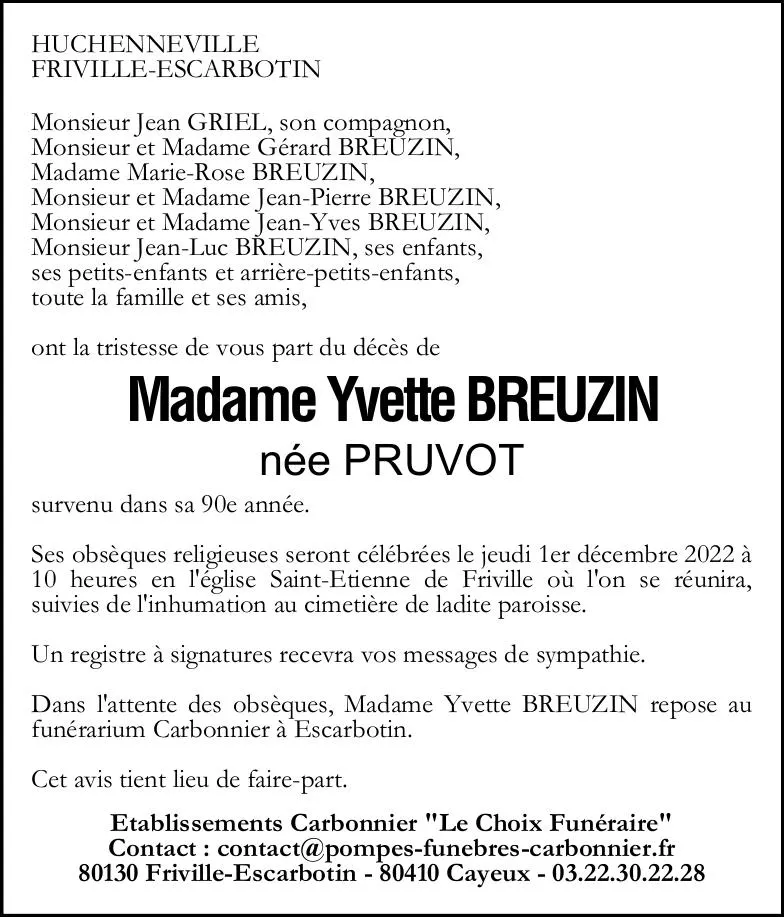 HUCHENNEVILLE
FRIVILLE-ESCARBOTIN

Monsieur Jean GRIEL, son compagnon,
Monsieur et Madame Gérard BREUZIN,
Madame Marie-Rose BREUZIN,
Monsieur et Madame Jean-Pierre BREUZIN,
Monsieur et Madame Jean-Yves BREUZIN,
Monsieur Jean-Luc BREUZIN, ses enfants,
ses petits-enfants et arrière-petits-enfants,
toute la famille et ses amis,

ont la tristesse de vous part du décès de

Madame Yvette BREUZIN
née PRUVOT

survenu dans sa 90e année.

Ses obsèques religieuses seront célébrées le jeudi 1er décembre 2022 à 10 heures en l'église Saint-Etienne de Friville où l'on se réunira, suivies de l'inhumation au cimetière de ladite paroisse.

Un registre à signatures recevra vos messages de sympathie.

Dans l'attente des obsèques, Madame Yvette BREUZIN repose au funérarium Carbonnier à Escarbotin.

Cet avis tient lieu de faire-part.

Etablissements Carbonnier "Le Choix Funéraire"
Contact : contact@pompes-funebres-carbonnier.fr
80130 Friville-Escarbotin - 80410 Cayeux - 03.22.30.22.28